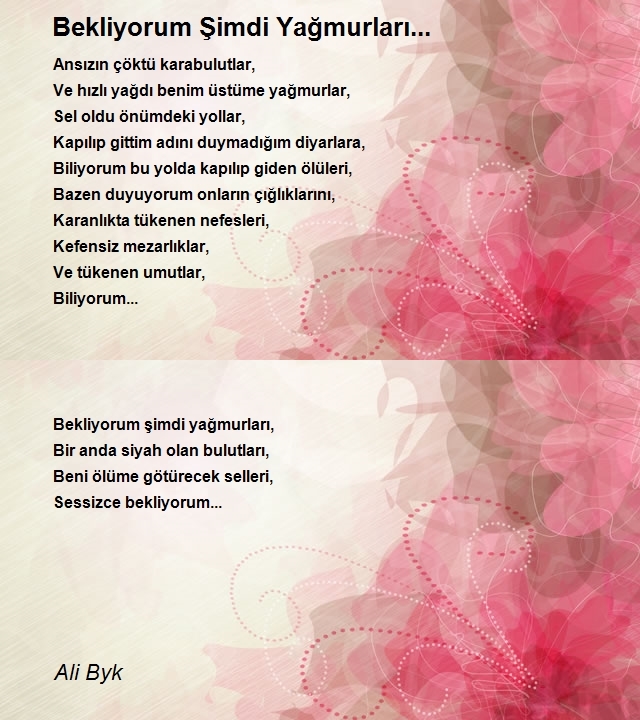 Bekliyorum Şimdi Yağmurları...

Ansızın çöktü karabulutlar,
Ve hızlı yağdı benim üstüme yağmurlar,
Sel oldu önümdeki yollar,
Kapılıp gittim adını duymadığım diyarlara,
Biliyorum bu yolda kapılıp giden ölüleri,
Bazen duyuyorum onların çığlıklarını,
Karanlıkta tükenen nefesleri,
Kefensiz mezarlıklar,
Ve tükenen umutlar,
Biliyorum...

Bekliyorum şimdi yağmurları,
Bir anda siyah olan bulutları,
Beni ölüme götürecek selleri,
Sessizce bekliyorum...

Ali Byk